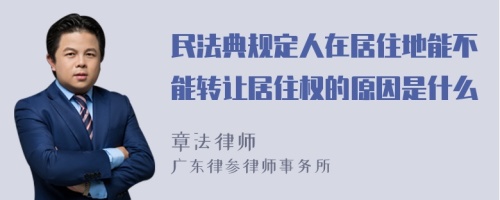 民法典规定人在居住地能不能转让居住权的原因是什么

章法律师
广东律参律师事务所